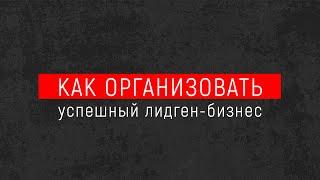 КАК ОРГАНИЗОВАТЬ
успешный лидген-бизнес